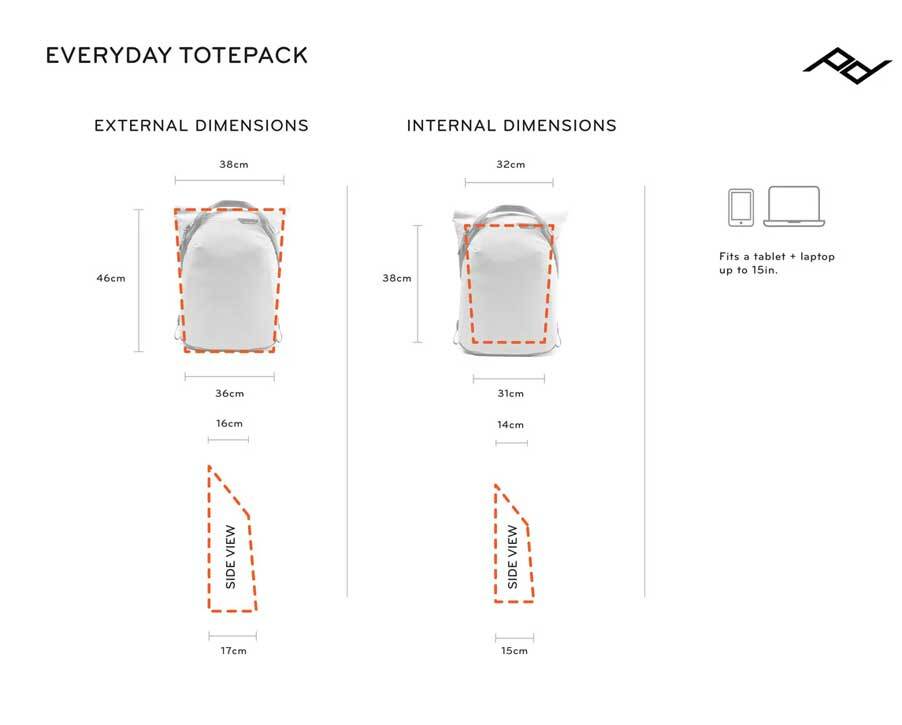 EVERYDAY TOTEPACK

EXTERNAL DIMENSIONS

38cm

46cm

36cm

16cm

SIDE VIEW

17cm

INTERNAL DIMENSIONS

32cm

38cm

31cm

14cm

SIDE VIEW

15cm

Fits a tablet + laptop up to 15in.